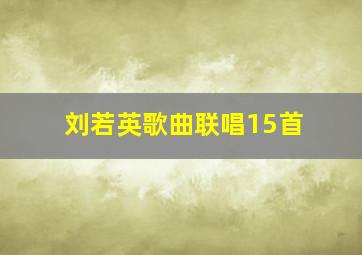 刘若英歌曲联唱15首